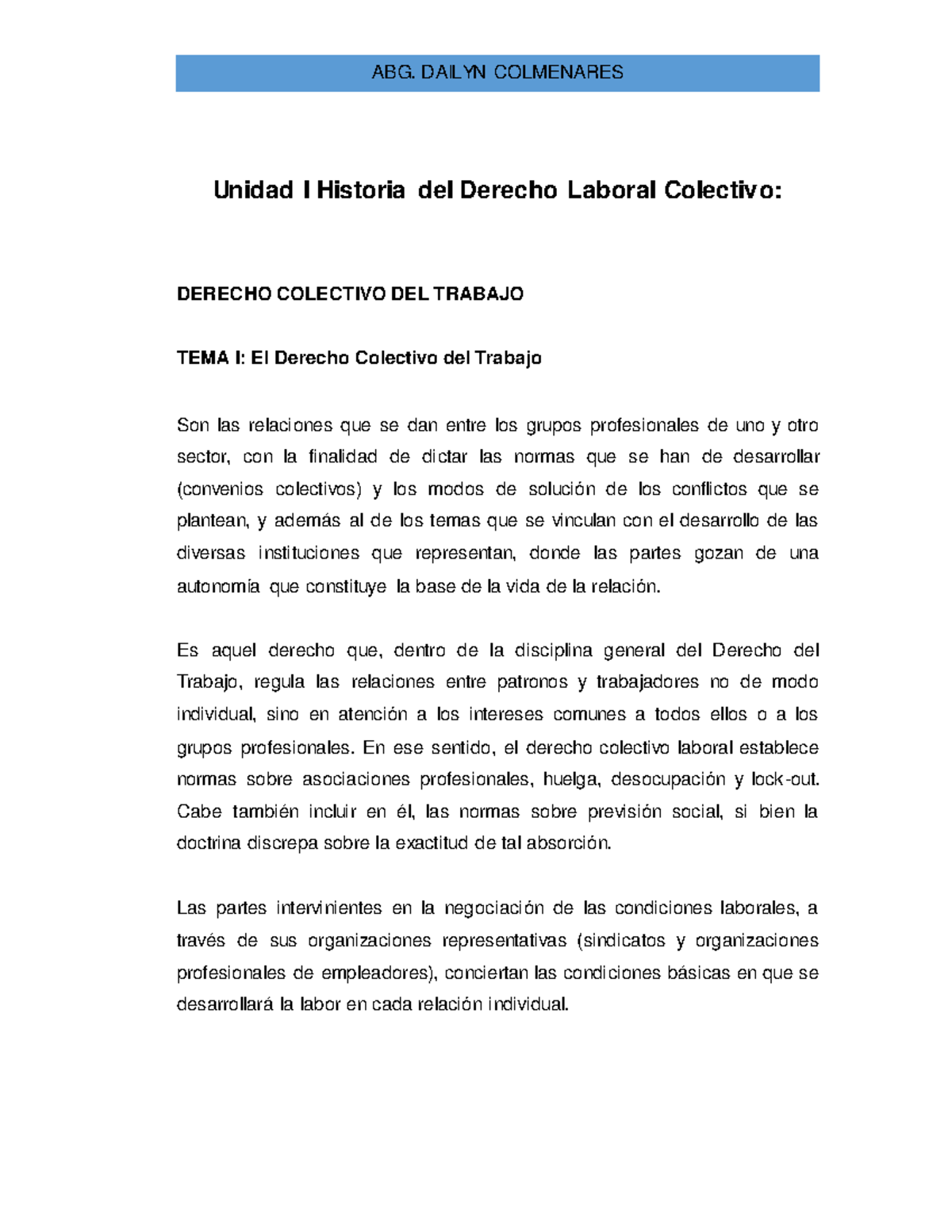 ABG. DAILYN COLMENARES

Unidad I Historia del Derecho Laboral Colectivo:

DERECHO COLECTIVO DEL TRABAJO

TEMA I: El Derecho Colectivo del Trabajo

Son las relaciones que se dan entre los grupos profesionales de uno y otro sector, con la finalidad de dictar las normas que se han de desarrollar (convenios colectivos) y los modos de solución de los conflictos que se plantean, y además al de los temas que se vinculan con el desarrollo de las diversas instituciones que representan, donde las partes gozan de una autonomía que constituye la base de la vida de la relación.

Es aquel derecho que, dentro de la disciplina general del Derecho del Trabajo, regula las relaciones entre patronos y trabajadores no de modo individual, sino en atención a los intereses comunes a todos ellos o a los grupos profesionales. En ese sentido, el derecho colectivo laboral establece normas sobre asociaciones profesionales, huelga, desocupación y lock-out. Cabe también incluir en él, las normas sobre previsión social, si bien la doctrina discrepa sobre la exactitud de tal absorción.

Las partes intervinientes en la negociación de las condiciones laborales, a través de sus organizaciones representativas (sindicatos y organizaciones profesionales de empleadores), conciertan las condiciones básicas en que se desarrollará la labor en cada relación individual.